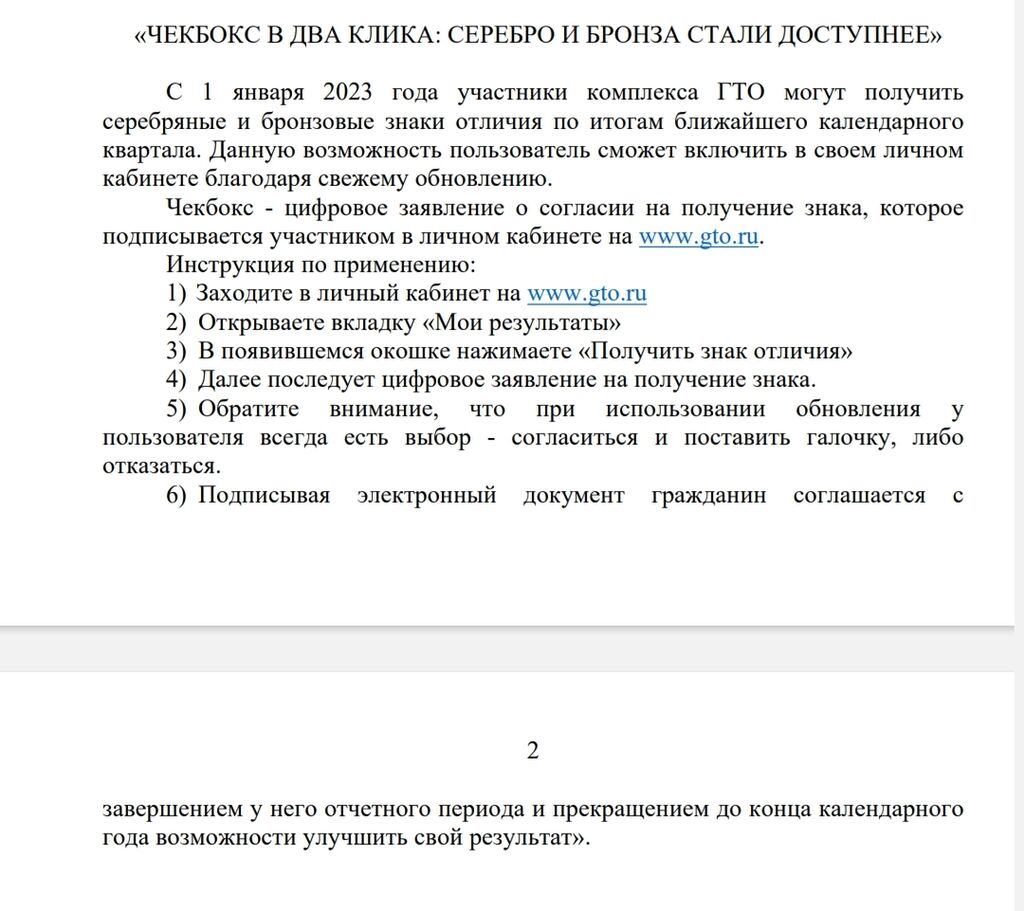 «ЧЕКБОКС В ДВА КЛИКА: СЕРЕБРО И БРОНЗА СТАЛИ ДОСТУПНЕЕ»

С 1 января 2023 года участники комплекса ГТО могут получить серебряные и бронзовые знаки отличия по итогам ближайшего календарного квартала. Данную возможность пользователь сможет включить в своем личном кабинете благодаря свежему обновлению.

Чекбокс - цифровое заявление о согласии на получение знака, которое подписывается участником в личном кабинете на www.gto.ru.

Инструкция по применению:

1) Заходите в личный кабинет на www.gto.ru

2) Открываете вкладку «Мои результаты»

3) В появившемся окошке нажимаете «Получить знак отличия»

4) Далее последует цифровое заявление на получение знака.

5) Обратите внимание, что при использовании обновления у пользователя всегда есть выбор - согласиться и поставить галочку, либо отказаться.

6) Подписывая электронный документ гражданин соглашается с

2

завершением у него отчетного периода и прекращением до конца календарного года возможности улучшить свой результат».